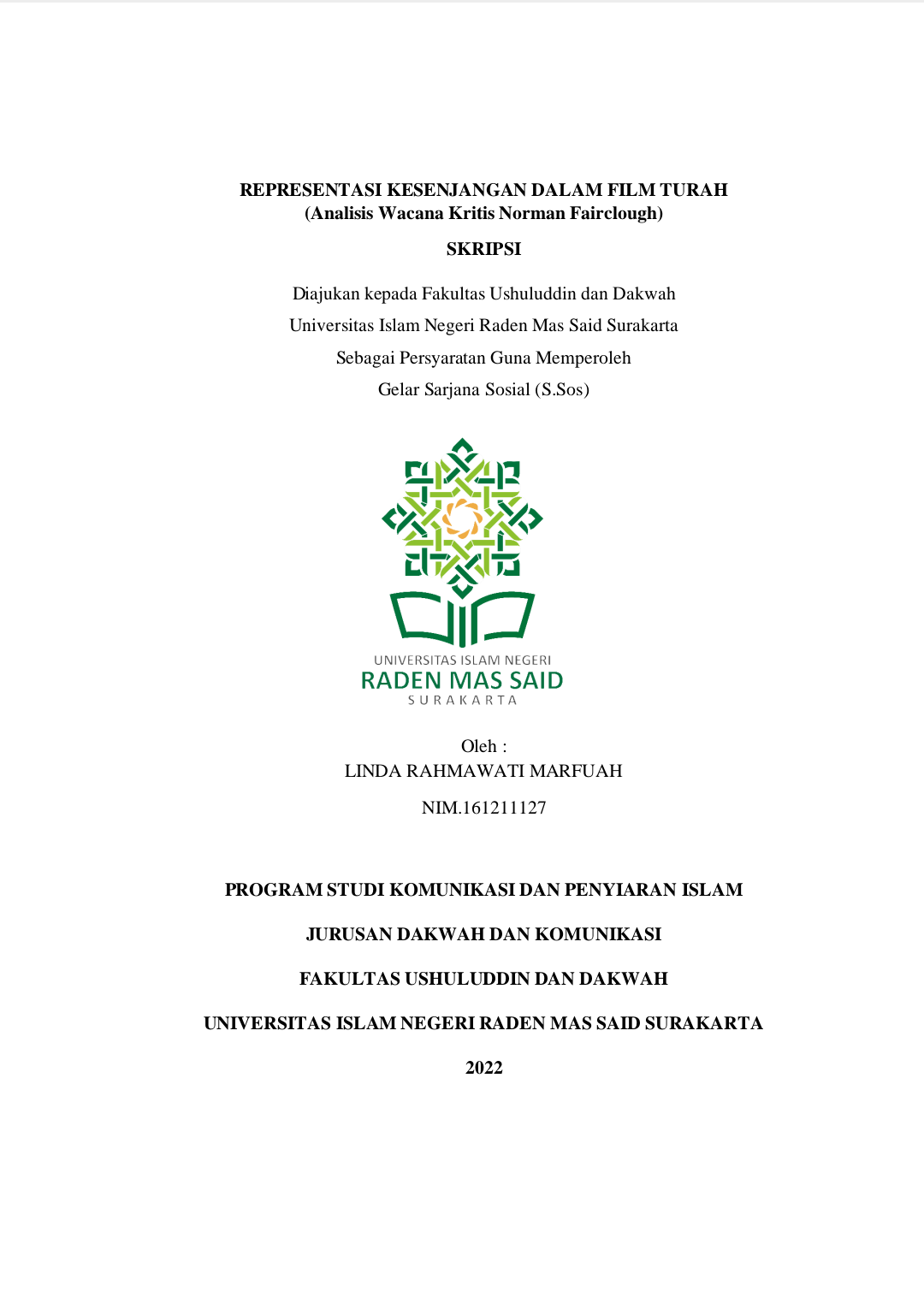 REPRESENTASI KESENJANGAN DALAM FILM TURAH
(Analisis Wacana Kritis Norman Fairclough)

SKRIPSI

Diajukan kepada Fakultas Ushuluddin dan Dakwah
Universitas Islam Negeri Raden Mas Said Surakarta
Sebagai Persyaratan Guna Memperoleh
Gelar Sarjana Sosial (S.Sos)

UNIVERSITAS ISLAM NEGERI
RADEN MAS SAID
SURAKARTA

Oleh :
LINDA RAHMAWATI MARFUAH
NIM.161211127

PROGRAM STUDI KOMUNIKASI DAN PENYIARAN ISLAM

JURUSAN DAKWAH DAN KOMUNIKASI

FAKULTAS USHULUDDIN DAN DAKWAH

UNIVERSITAS ISLAM NEGERI RADEN MAS SAID SURAKARTA

2022